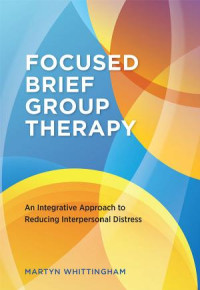 FOCUSED BRIEF GROUP THERAPY

An Integrative Approach to Reducing Interpersonal Distress

MARTYN WHITTINGHAM